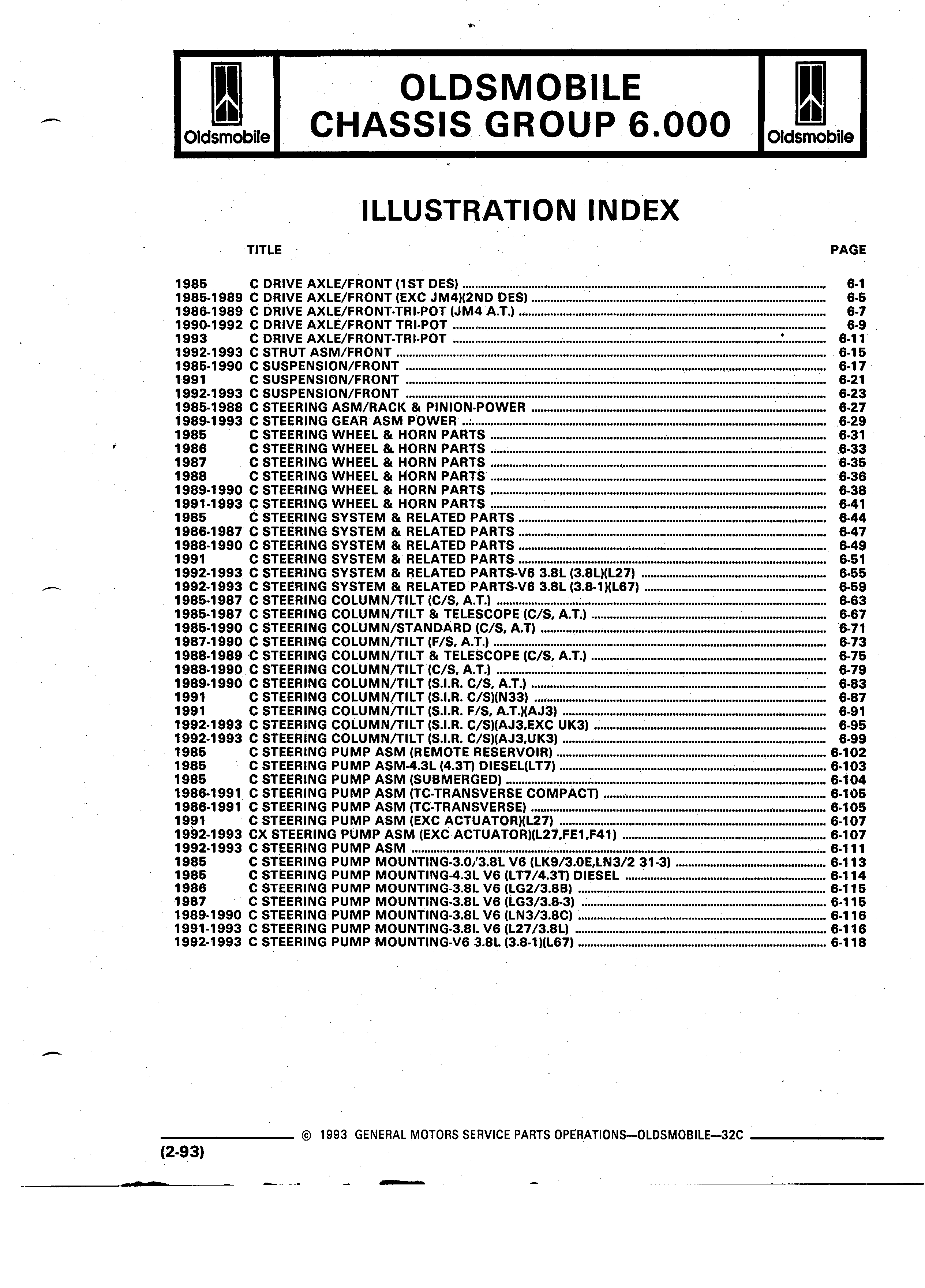 Oldsmobile

OLDSMOBILE
CHASSIS GROUP 6.000

Oldsmobile

ILLUSTRATION INDEX

TITLE PAGE

1985 C DRIVE AXLE/FRONT (1ST DES) 6-1
1985-1989 C DRIVE AXLE/FRONT (EXC JM4)(2ND DES) 6-5
1986-1989 C DRIVE AXLE/FRONT-TRI-POT (JM4 A.T.) 6-7
1990-1992 C DRIVE AXLE/FRONT TRI-POT 6-9
1993 C DRIVE AXLE/FRONT-TRI-POT 6-11
1992-1993 C STRUT ASM/FRONT 6-15
1985-1990 C SUSPENSION/FRONT 6-17
1991 C SUSPENSION/FRONT 6-21
1992-1993 C SUSPENSION/FRONT 6-23
1985-1988 C STEERING ASM/RACK & PINION-POWER 6-27
1989-1993 C STEERING GEAR ASM POWER 6-29
1985 C STEERING WHEEL & HORN PARTS 6-31
1986 C STEERING WHEEL & HORN PARTS 6-33
1987 C STEERING WHEEL & HORN PARTS 6-35
1988 C STEERING WHEEL & HORN PARTS 6-36
1989-1990 C STEERING WHEEL & HORN PARTS 6-38
1991-1993 C STEERING WHEEL & HORN PARTS 6-41
1985 C STEERING SYSTEM & RELATED PARTS 6-44
1986-1987 C STEERING SYSTEM & RELATED PARTS 6-47
1988-1990 C STEERING SYSTEM & RELATED PARTS 6-49
1991 C STEERING SYSTEM & RELATED PARTS 6-51
1992-1993 C STEERING SYSTEM & RELATED PARTS-V6 3.8L (3.8L)(L27) 6-55
1992-1993 C STEERING SYSTEM & RELATED PARTS-V6 3.8L (3.8-1)(L67) 6-59
1985-1987 C STEERING COLUMN/TILT (C/S, A.T.) 6-63
1985-1987 C STEERING COLUMN/TILT & TELESCOPE (C/S, A.T.) 6-67
1985-1990 C STEERING COLUMN/STANDARD (C/S, A.T) 6-71
1987-1990 C STEERING COLUMN/TILT (F/S, A.T.) 6-73
1988-1989 C STEERING COLUMN/TILT & TELESCOPE (C/S, A.T.) 6-75
1988-1990 C STEERING COLUMN/TILT (C/S, A.T.) 6-79
1989-1990 C STEERING COLUMN/TILT (S.I.R. C/S, A.T.) 6-83
1991 C STEERING COLUMN/TILT (S.I.R. C/S)(N33) 6-87
1991 C STEERING COLUMN/TILT (S.I.R. F/S, A.T.)(AJ3) 6-91
1992-1993 C STEERING COLUMN/TILT (S.I.R. C/S)(AJ3,EXC UK3) 6-95
1992-1993 C STEERING COLUMN/TILT (S.I.R. C/S)(AJ3,UK3) 6-99
1985 C STEERING PUMP ASM (REMOTE RESERVOIR) 6-102
1985 C STEERING PUMP ASM-4.3L (4.3T) DIESEL(LT7) 6-103
1985 C STEERING PUMP ASM (SUBMERGED) 6-104
1986-1991 C STEERING PUMP ASM (TC-TRANSVERSE COMPACT) 6-105
1986-1991 C STEERING PUMP ASM (TC-TRANSVERSE) 6-105
1991 C STEERING PUMP ASM (EXC ACTUATOR)(L27) 6-107
1992-1993 CX STEERING PUMP ASM (EXC ACTUATOR)(L27,FE1,F41) 6-107
1992-1993 C STEERING PUMP ASM 6-111
1985 C STEERING PUMP MOUNTING-3.0/3.8L V6 (LK9/3.0E,LN3/2 31-3) 6-113
1985 C STEERING PUMP MOUNTING-4.3L V6 (LT7/4.3T) DIESEL 6-114
1986 C STEERING PUMP MOUNTING-3.8L V6 (LG2/3.8B) 6-115
1987 C STEERING PUMP MOUNTING-3.8L V6 (LG3/3.8-3) 6-115
1989-1990 C STEERING PUMP MOUNTING-3.8L V6 (LN3/3.8C) 6-116
1991-1993 C STEERING PUMP MOUNTING-3.8L V6 (L27/3.8L) 6-116
1992-1993 C STEERING PUMP MOUNTING-V6 3.8L (3.8-1)(L67) 6-118

© 1993 GENERAL MOTORS SERVICE PARTS OPERATIONS—OLDSMOBILE—32C

(2-93)